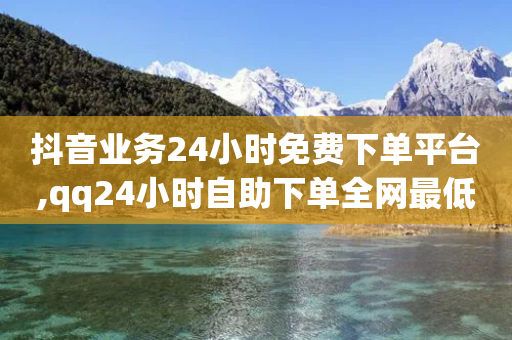 抖音业务24小时免费下单平台,qq24小时自助下单全网最低